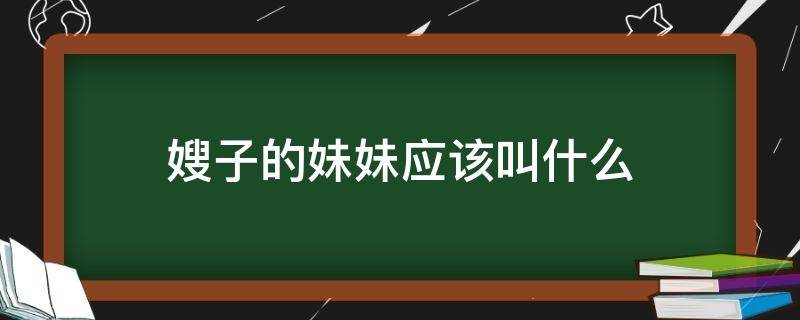 嫂子的妹妹应该叫什么